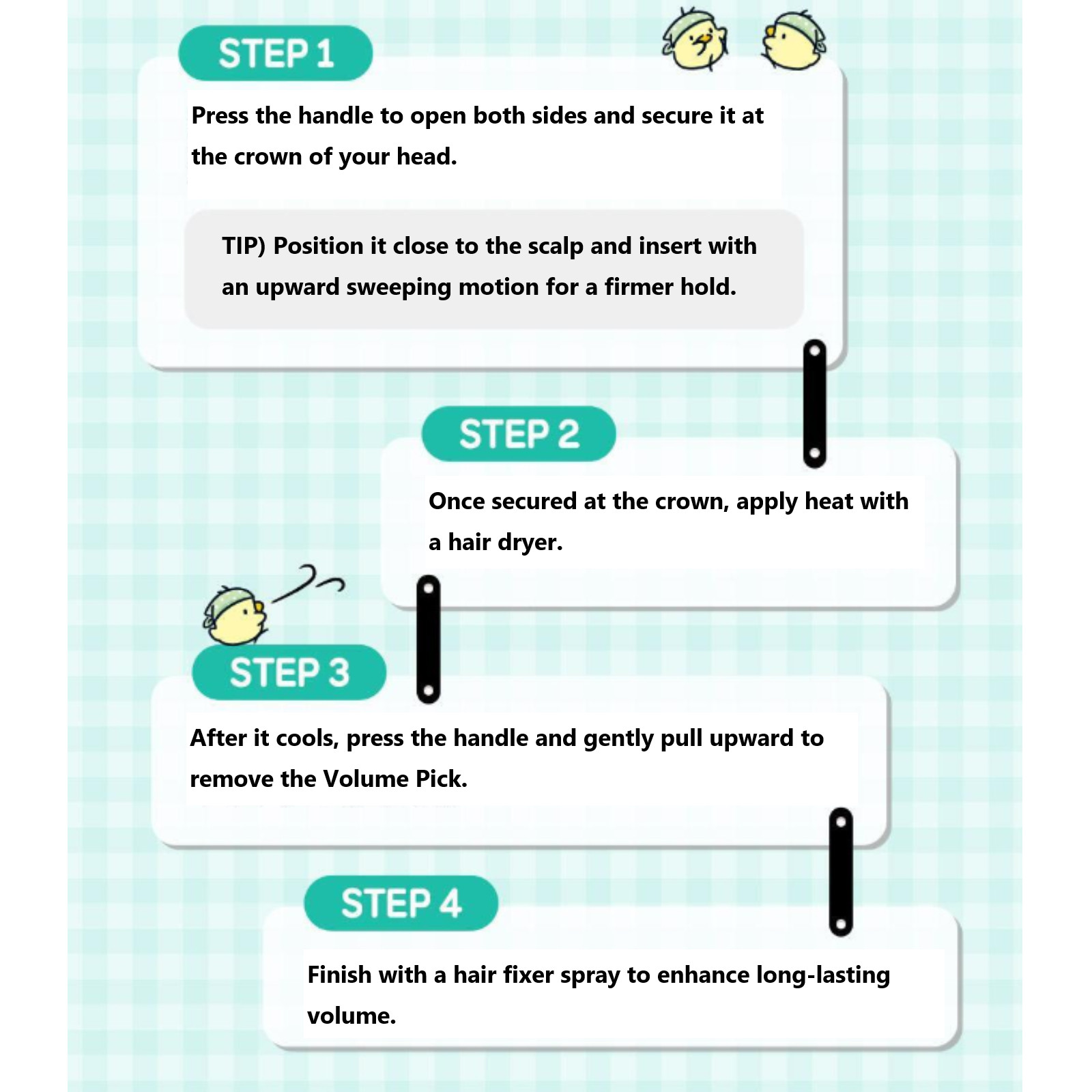 STEP 1

Press the handle to open both sides and secure it at the crown of your head.

TIP) Position it close to the scalp and insert with an upward sweeping motion for a firmer hold.

STEP 2

Once secured at the crown, apply heat with a hair dryer.

STEP 3

After it cools, press the handle and gently pull upward to remove the Volume Pick.

STEP 4

Finish with a hair fixer spray to enhance long-lasting volume.